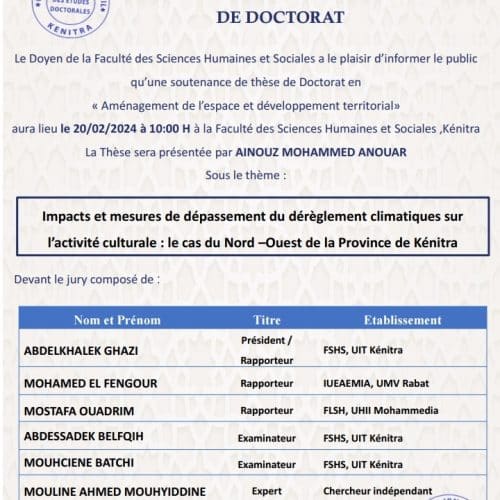 DES ETUDES DOCTORALES
KENITRA

DE DOCTORAT

Le Doyen de la Faculté des Sciences Humaines et Sociales a le plaisir d'informer le public qu'une soutenance de thèse de Doctorat en « Aménagement de l'espace et développement territorial» aura lieu le 20/02/2024 à 10:00 H à la Faculté des Sciences Humaines et Sociales ,Kénitra

La Thèse sera présentée par AINOUZ MOHAMMED ANOUAR

Sous le thème :

Impacts et mesures de dépassement du dérèglement climatiques sur l'activité culturale : le cas du Nord –Ouest de la Province de Kénitra

Devant le jury composé de :

| Nom et Prénom | Titre | Etablissement |
|---|---|---|
| ABDELKHALEK GHAZI | Président / Rapporteur | FSHS, UIT Kénitra |
| MOHAMED EL FENGOUR | Rapporteur | IUEAEMIA, UMV Rabat |
| MOSTAFA OUADRIM | Rapporteur | FLSH, UHII Mohammedia |
| ABDESSADEK BELFQIH | Examinateur | FSHS, UIT Kénitra |
| MOUHCIENE BATCHI | Examinateur | FSHS, UIT Kénitra |
| MOULINE AHMED MOUHYIDDINE | Expert | Chercheur indépendant |